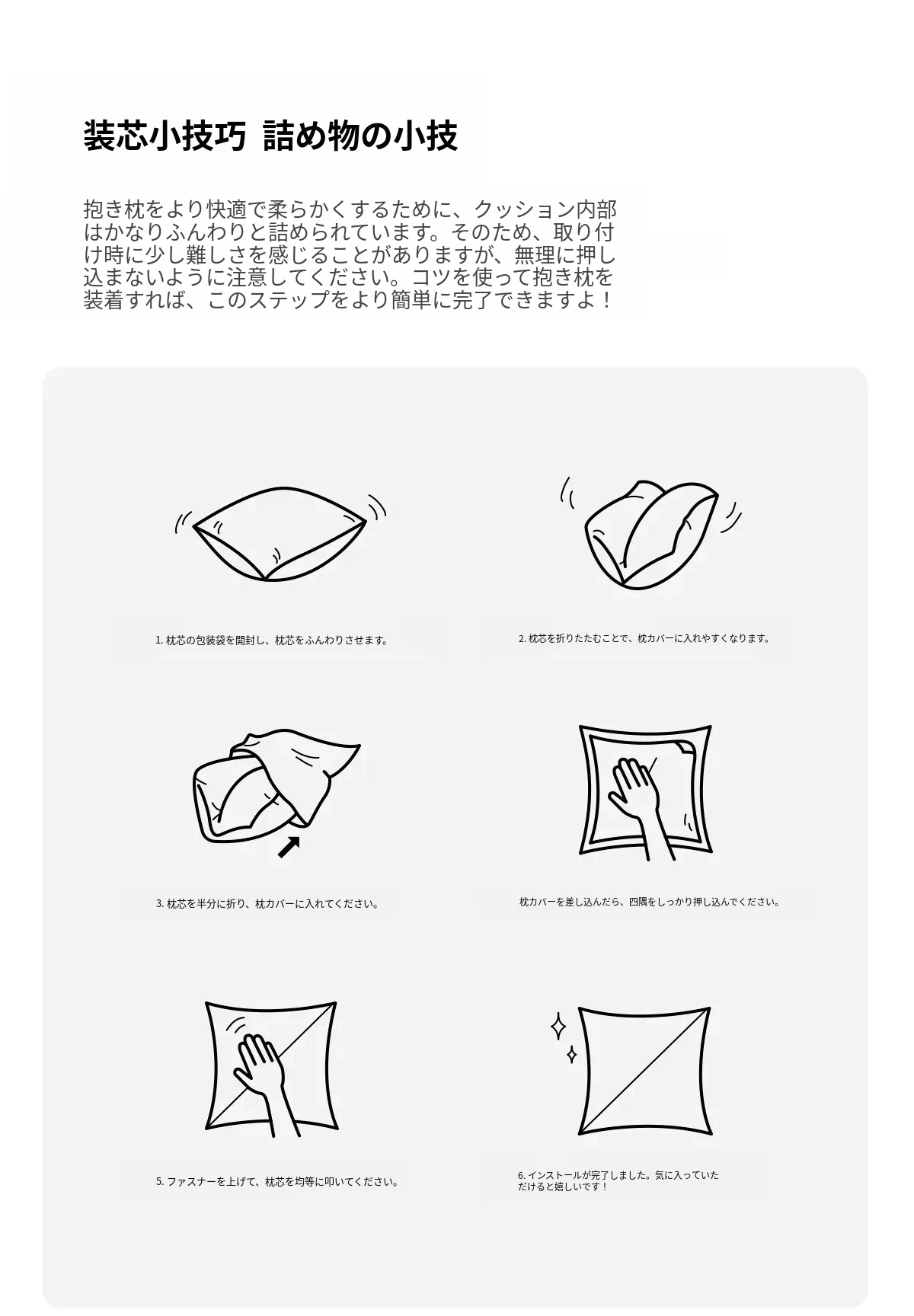 装芯小技巧 詰め物の小技

抱き枕をより快適で柔らかくするために、クッション内部はかなりふんわりと詰められています。そのため、取り付け時に少し難しさを感じることがありますが、無理に押し込まないように注意してください。コツを使って抱き枕を装着すれば、このステップをより簡単に完了できますよ！

1. 枕芯の包装袋を開封し、枕芯をふんわりさせます。

2. 枕芯を折りたたむことで、枕カバーに入れやすくなります。

3. 枕芯を半分に折り、枕カバーに入れてください。

枕カバーを差し込んだら、四隅をしっかり押し込んでください。

5. ファスナーを上げて、枕芯を均等に叩いてください。

6. インストールが完了しました。気に入っていただけると嬉しいです！